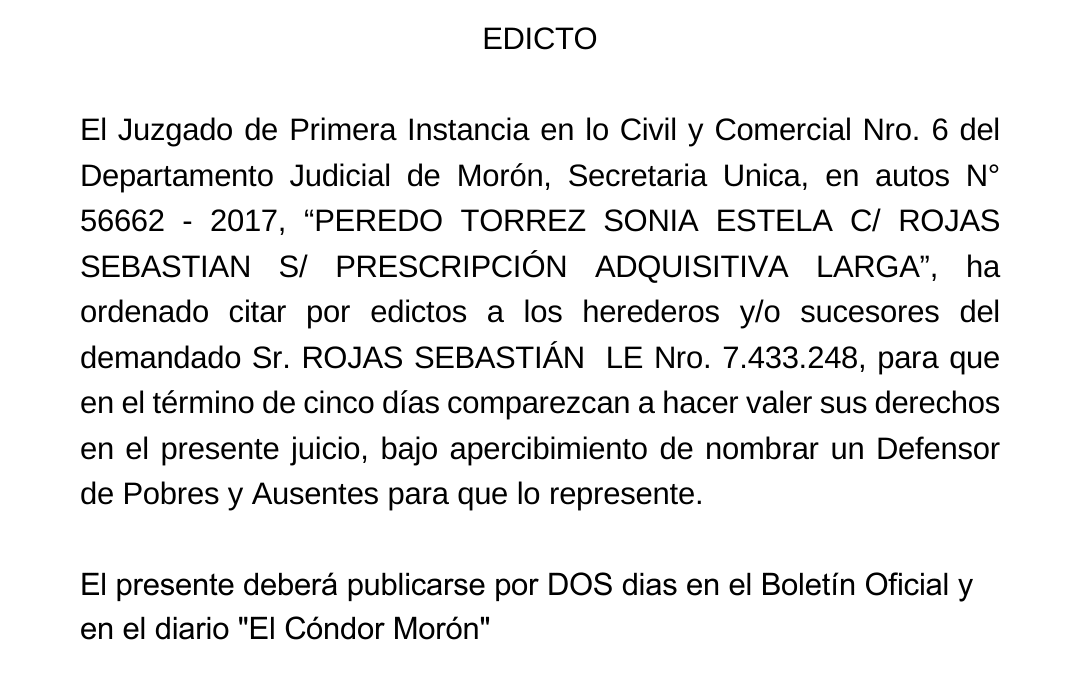 EDICTO

El Juzgado de Primera Instancia en lo Civil y Comercial Nro. 6 del Departamento Judicial de Morón, Secretaria Unica, en autos N° 56662 - 2017, “PEREDO TORREZ SONIA ESTELA C/ ROJAS SEBASTIAN S/ PRESCRIPCIÓN ADQUISITIVA LARGA”, ha ordenado citar por edictos a los herederos y/o sucesores del demandado Sr. ROJAS SEBASTIÁN LE Nro. 7.433.248, para que en el término de cinco días comparezcan a hacer valer sus derechos en el presente juicio, bajo apercibimiento de nombrar un Defensor de Pobres y Ausentes para que lo represente.

El presente deberá publicarse por DOS dias en el Boletín Oficial y en el diario "El Cóndor Morón"